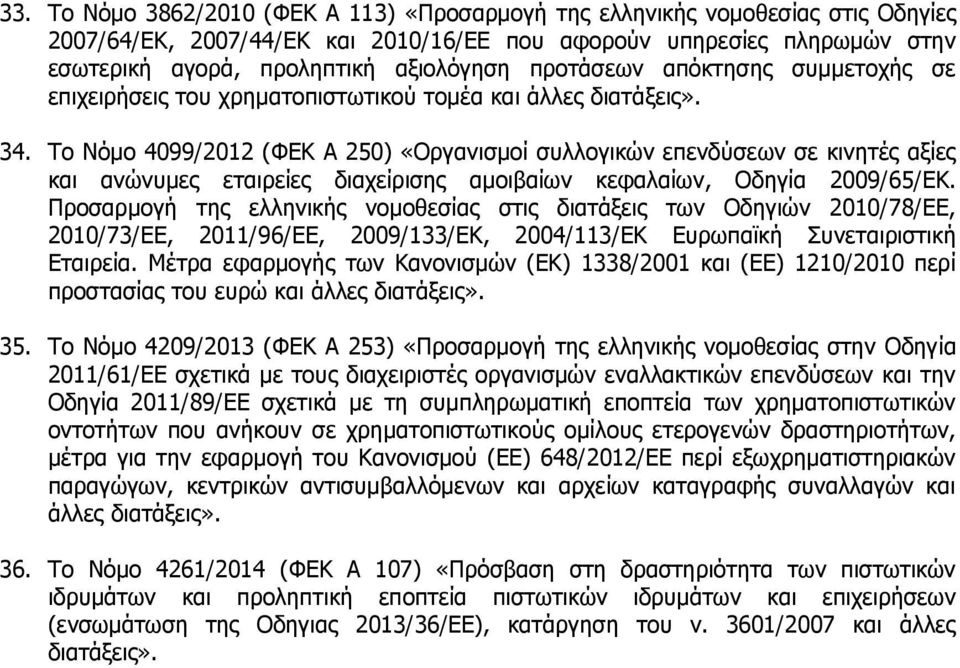 33. Το Νόμο 3862/2010 (ΦΕΚ Α 113) «Προσαρμογή της ελληνικής νομοθεσίας στις Οδηγίες 2007/64/ΕΚ, 2007/44/ΕΚ και 2010/16/ΕΕ που αφορούν υπηρεσίες πληρωμών στην εσωτερική αγορά, προληπτική αξιολόγηση προτάσεων απόκτησης συμμετοχής σε επιχειρήσεις του χρηματοπιστωτικού τομέα και άλλες διατάξεις».

34. Το Νόμο 4099/2012 (ΦΕΚ Α 250) «Οργανισμοί συλλογικών επενδύσεων σε κινητές αξίες και ανώνυμες εταιρείες διαχείρισης αμοιβαίων κεφαλαίων, Οδηγία 2009/65/ΕΚ. Προσαρμογή της ελληνικής νομοθεσίας στις διατάξεις των Οδηγιών 2010/78/ΕΕ, 2010/73/ΕΕ, 2011/96/ΕΕ, 2009/133/ΕΚ, 2004/113/ΕΚ Ευρωπαϊκή Συνεταιριστική Εταιρεία. Μέτρα εφαρμογής των Κανονισμών (ΕΚ) 1338/2001 και (ΕΕ) 1210/2010 περί προστασίας του ευρώ και άλλες διατάξεις».

35. Το Νόμο 4209/2013 (ΦΕΚ Α 253) «Προσαρμογή της ελληνικής νομοθεσίας στην Οδηγία 2011/61/ΕΕ σχετικά με τους διαχειριστές οργανισμών εναλλακτικών επενδύσεων και την Οδηγία 2011/89/ΕΕ σχετικά με τη συμπληρωματική εποπτεία των χρηματοπιστωτικών οντοτήτων που ανήκουν σε χρηματοπιστωτικούς ομίλους ετερογενών δραστηριοτήτων, μέτρα για την εφαρμογή του Κανονισμού (ΕΕ) 648/2012/ΕΕ περί εξωχρηματιστηριακών παραγώγων, κεντρικών αντισυμβαλλόμενων και αρχείων καταγραφής συναλλαγών και άλλες διατάξεις».

36. Το Νόμο 4261/2014 (ΦΕΚ Α 107) «Πρόσβαση στη δραστηριότητα των πιστωτικών ιδρυμάτων και προληπτική εποπτεία πιστωτικών ιδρυμάτων και επιχειρήσεων (ενσωμάτωση της Οδηγίας 2013/36/ΕΕ), κατάργηση του ν. 3601/2007 και άλλες διατάξεις».